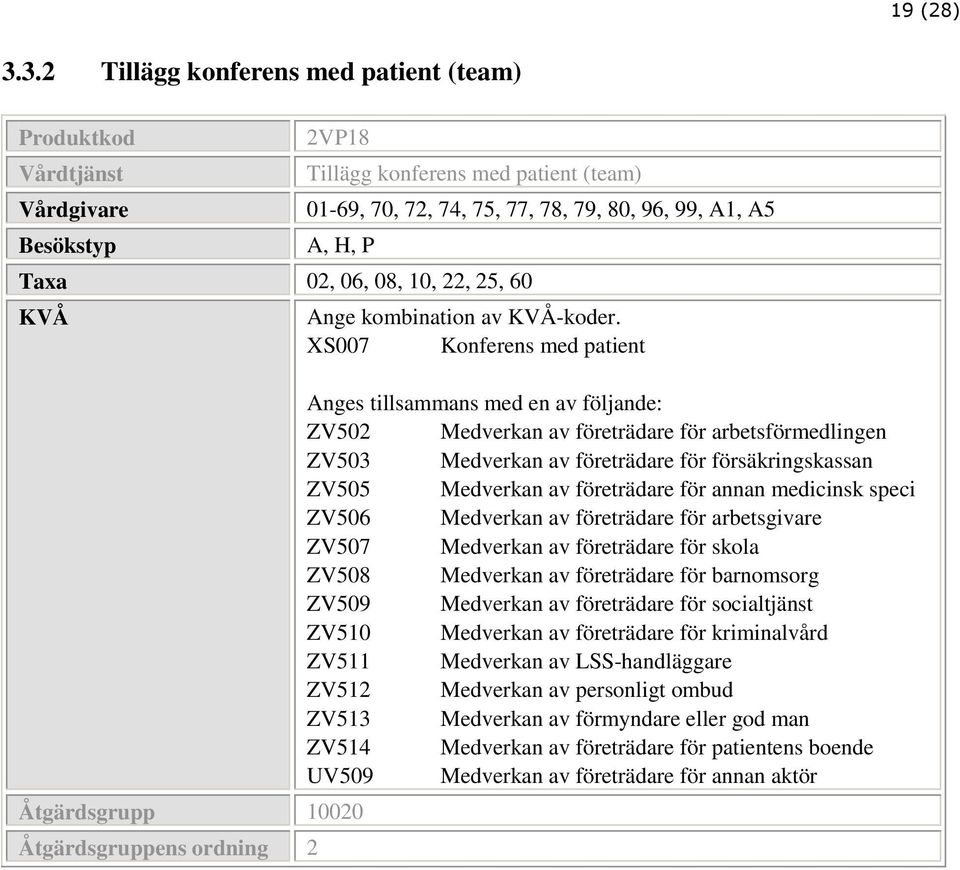 19 (28)

3.3.2 Tillägg konferens med patient (team)

| Produktkod | 2VP18 |
|---|---|
| Vårdtjänst | Tillägg konferens med patient (team) |
| Vårdgivare | 01-69, 70, 72, 74, 75, 77, 78, 79, 80, 96, 99, A1, A5 |
| Besökstyp | A, H, P |
| Taxa | 02, 06, 08, 10, 22, 25, 60 |
| KVÅ | Ange kombination av KVÅ-koder.<br>XS007 Konferens med patient<br><br>Anges tillsammans med en av följande:<br>ZV502 Medverkan av företrädare för arbetsförmedlingen<br>ZV503 Medverkan av företrädare för försäkringskassan<br>ZV505 Medverkan av företrädare för annan medicinsk speci<br>ZV506 Medverkan av företrädare för arbetsgivare<br>ZV507 Medverkan av företrädare för skola<br>ZV508 Medverkan av företrädare för barnomsorg<br>ZV509 Medverkan av företrädare för socialtjänst<br>ZV510 Medverkan av företrädare för kriminalvård<br>ZV511 Medverkan av LSS-handläggare<br>ZV512 Medverkan av personligt ombud<br>ZV513 Medverkan av förmyndare eller god man<br>ZV514 Medverkan av företrädare för patientens boende<br>UV509 Medverkan av företrädare för annan aktör |
| Åtgärdsgrupp | 10020 |
| Åtgärdsgruppens ordning | 2 |